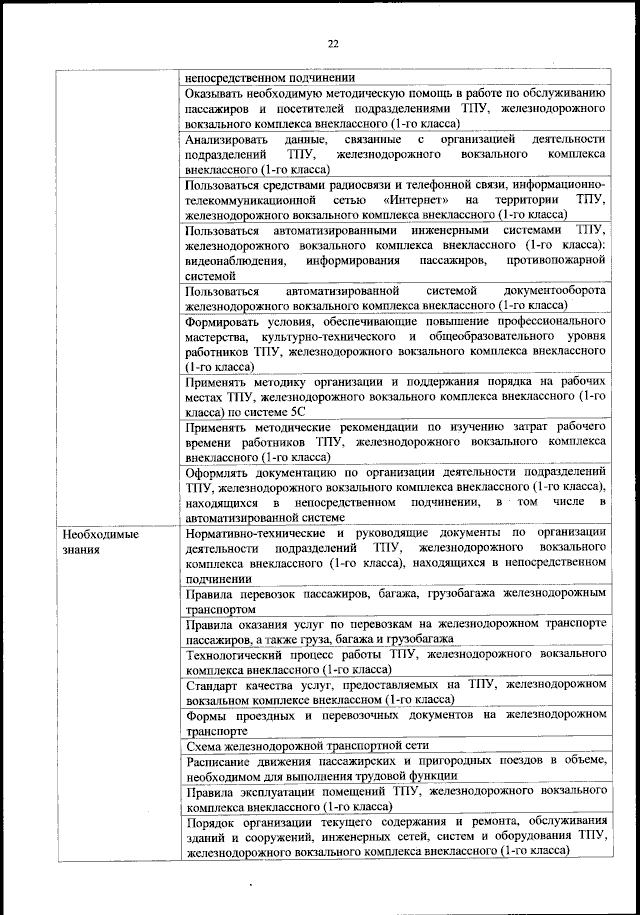 22

|  |  |
|---|---|
|  | непосредственном подчинении |
|  | Оказывать необходимую методическую помощь в работе по обслуживанию пассажиров и посетителей подразделениями ТПУ, железнодорожного вокзального комплекса внеклассного (1-го класса) |
|  | Анализировать данные, связанные с организацией деятельности подразделений ТПУ, железнодорожного вокзального комплекса внеклассного (1-го класса) |
|  | Пользоваться средствами радиосвязи и телефонной связи, информационно-телекоммуникационной сетью «Интернет» на территории ТПУ, железнодорожного вокзального комплекса внеклассного (1-го класса) |
|  | Пользоваться автоматизированными инженерными системами ТПУ, железнодорожного вокзального комплекса внеклассного (1-го класса): видеонаблюдения, информирования пассажиров, противопожарной системой |
|  | Пользоваться автоматизированной системой документооборота железнодорожного вокзального комплекса внеклассного (1-го класса) |
|  | Формировать условия, обеспечивающие повышение профессионального мастерства, культурно-технического и общеобразовательного уровня работников ТПУ, железнодорожного вокзального комплекса внеклассного (1-го класса) |
|  | Применять методику организации и поддержания порядка на рабочих местах ТПУ, железнодорожного вокзального комплекса внеклассного (1-го класса) по системе 5С |
|  | Применять методические рекомендации по изучению затрат рабочего времени работников ТПУ, железнодорожного вокзального комплекса внеклассного (1-го класса) |
|  | Оформлять документацию по организации деятельности подразделений ТПУ, железнодорожного вокзального комплекса внеклассного (1-го класса), находящихся в непосредственном подчинении, в том числе в автоматизированной системе |
| Необходимые знания | Нормативно-технические и руководящие документы по организации деятельности подразделений ТПУ, железнодорожного вокзального комплекса внеклассного (1-го класса), находящихся в непосредственном подчинении |
|  | Правила перевозок пассажиров, багажа, грузобагажа железнодорожным транспортом |
|  | Правила оказания услуг по перевозкам на железнодорожном транспорте пассажиров, а также груза, багажа и грузобагажа |
|  | Технологический процесс работы ТПУ, железнодорожного вокзального комплекса внеклассного (1-го класса) |
|  | Стандарт качества услуг, предоставляемых на ТПУ, железнодорожном вокзальном комплексе внеклассном (1-го класса) |
|  | Формы проездных и перевозочных документов на железнодорожном транспорте |
|  | Схема железнодорожной транспортной сети |
|  | Расписание движения пассажирских и пригородных поездов в объеме, необходимом для выполнения трудовой функции |
|  | Правила эксплуатации помещений ТПУ, железнодорожного вокзального комплекса внеклассного (1-го класса) |
|  | Порядок организации текущего содержания и ремонта, обслуживания зданий и сооружений, инженерных сетей, систем и оборудования ТПУ, железнодорожного вокзального комплекса внеклассного (1-го класса) |